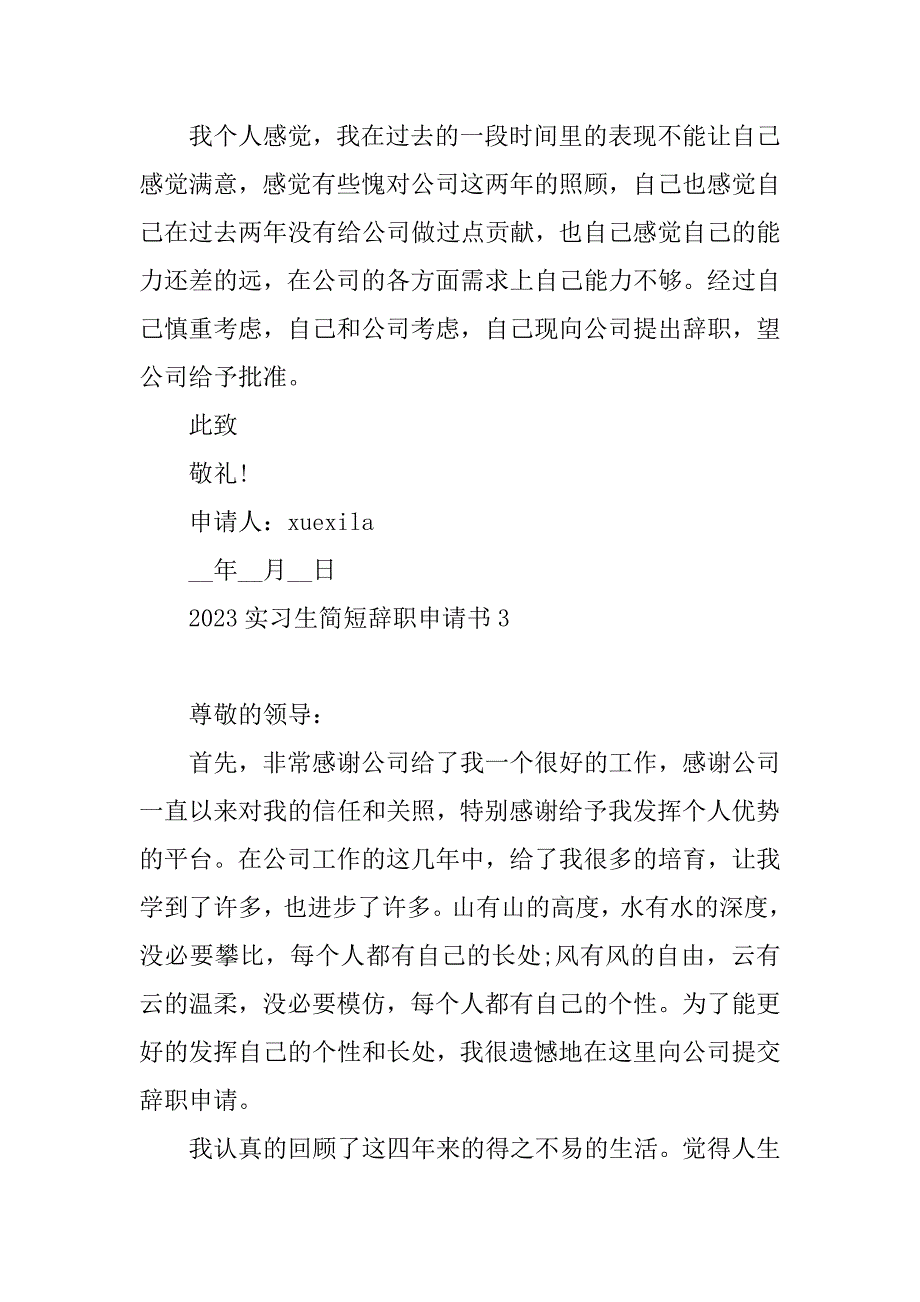 我个人感觉，我在过去的一段时间里的表现不能让自己感觉满意，感觉有些愧对公司这两年的照顾，自己也感觉自己在过去两年没有给公司做过点贡献，也自己感觉自己的能力还差的远，在公司的各方面需求上自己能力不够。经过自己慎重考虑，自己和公司考虑，自己现向公司提出辞职，望公司给予批准。

此致

敬礼!

申请人：xuexila

__年__月__日

2023 实习生简短辞职申请书 3

尊敬的领导：

首先，非常感谢公司给了我一个很好的工作，感谢公司一直以来对我的信任和关照，特别感谢给予我发挥个人优势的平台。在公司工作的这几年中，给了我很多的培育，让我学到了许多，也进步了许多。山有山的高度，水有水的深度，没必要攀比，每个人都有自己的长处;风有风的自由，云有云的温柔，没必要模仿，每个人都有自己的个性。为了能更好的发挥自己的个性和长处，我很遗憾地在这里向公司提交辞职申请。

我认真的回顾了这四年来的得之不易的生活。觉得人生